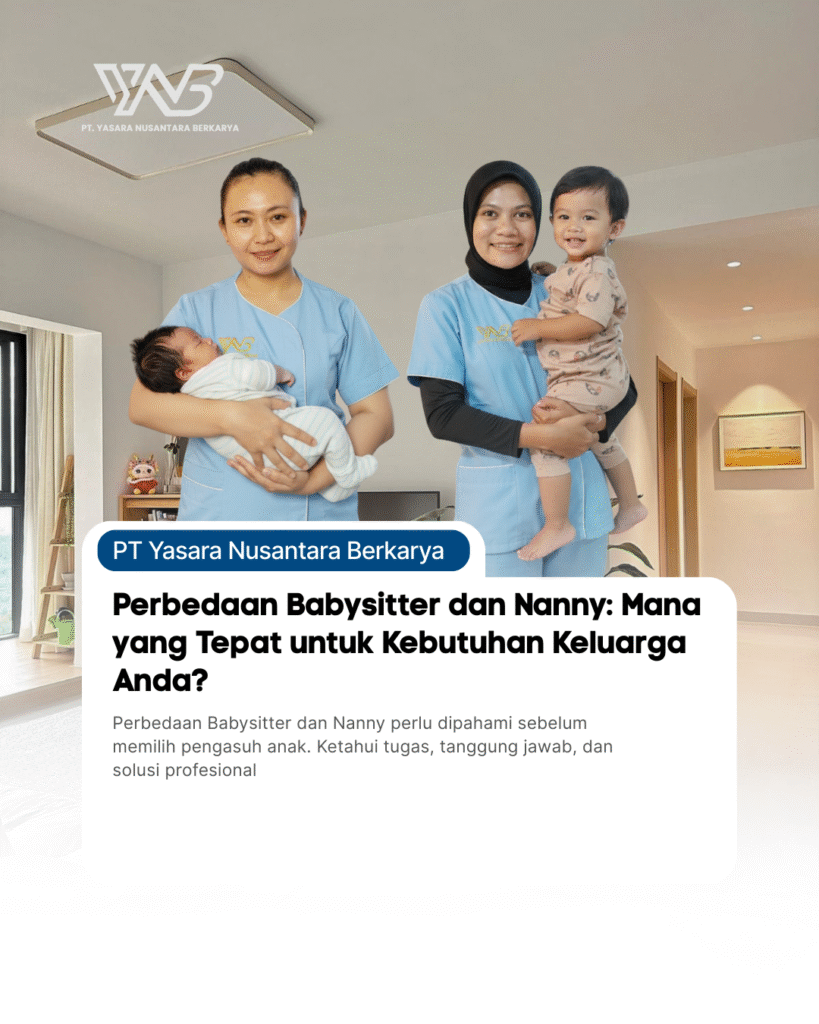 YNB
PT. YASARA NUSANTARA BERKARYA

PT Yasara Nusantara Berkarya

Perbedaan Babysitter dan Nanny: Mana yang Tepat untuk Kebutuhan Keluarga Anda?

Perbedaan Babysitter dan Nanny perlu dipahami sebelum memilih pengasuh anak. Ketahui tugas, tanggung jawab, dan solusi profesional